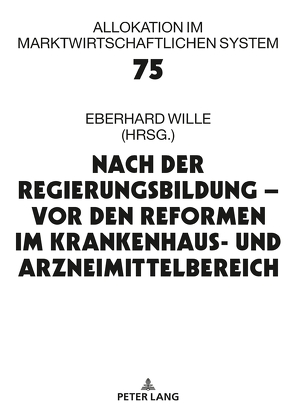 ALLOKATION IM MARKTWIRTSCHAFTLICHEN SYSTEM

75

EBERHARD WILLE
(HRSG.)

NACH DER REGIERUNGSBILDUNG – VOR DEN REFORMEN IM KRANKENHAUS- UND ARZNEIMITTELBEREICH

PETER LANG